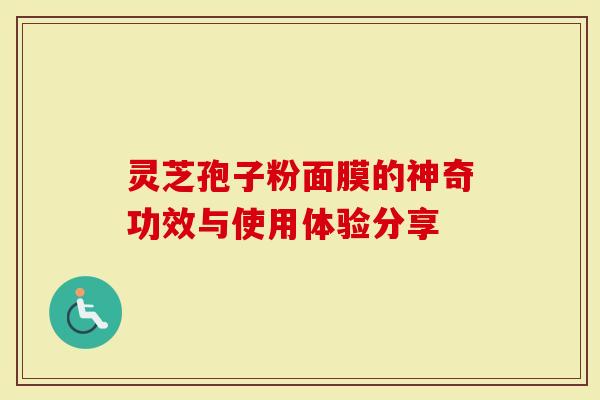 灵芝孢子粉面膜的神奇功效与使用体验分享